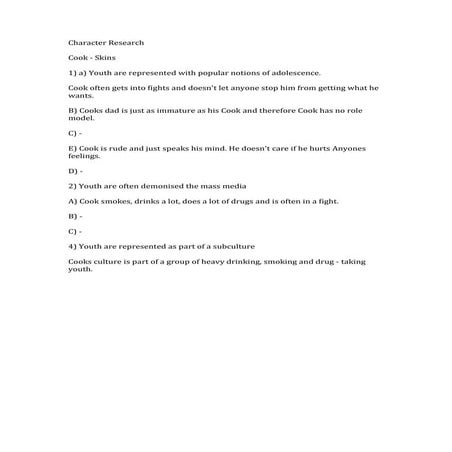 Character Research

Cook - Skins

1) a) Youth are represented with popular notions of adolescence.

Cook often gets into fights and doesn't let anyone stop him from getting what he wants.

B) Cooks dad is just as immature as his Cook and therefore Cook has no role model.

C) -

E) Cook is rude and just speaks his mind. He doesn't care if he hurts Anyones feelings.

D) -

2) Youth are often demonised the mass media

A) Cook smokes, drinks a lot, does a lot of drugs and is often in a fight.

B) -

C) -

4) Youth are represented as part of a subculture

Cooks culture is part of a group of heavy drinking, smoking and drug - taking youth.